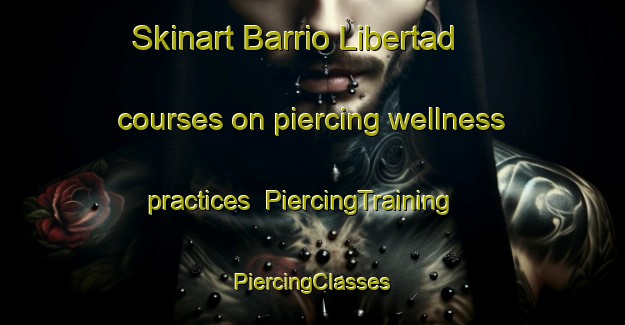 Skinart Barrio Libertad courses on piercing wellness practices PiercingTraining PiercingClasses